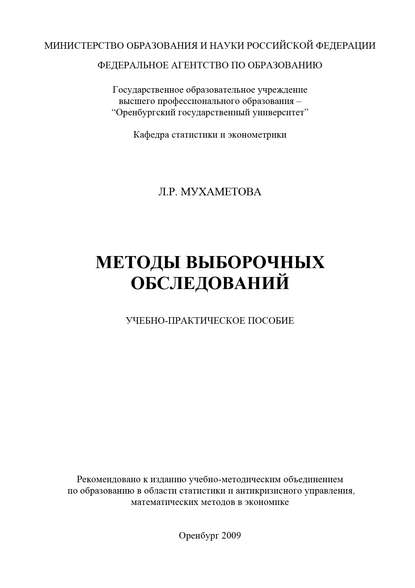 МИНИСТЕРСТВО ОБРАЗОВАНИЯ И НАУКИ РОССИЙСКОЙ ФЕДЕРАЦИИ

ФЕДЕРАЛЬНОЕ АГЕНТСТВО ПО ОБРАЗОВАНИЮ

Государственное образовательное учреждение высшего профессионального образования – "Оренбургский государственный университет"

Кафедра статистики и эконометрики

Л.Р. МУХАМЕТОВА

МЕТОДЫ ВЫБОРОЧНЫХ ОБСЛЕДОВАНИЙ

УЧЕБНО-ПРАКТИЧЕСКОЕ ПОСОБИЕ

Рекомендовано к изданию учебно-методическим объединением по образованию в области статистики и антикризисного управления, математических методов в экономике

Оренбург 2009